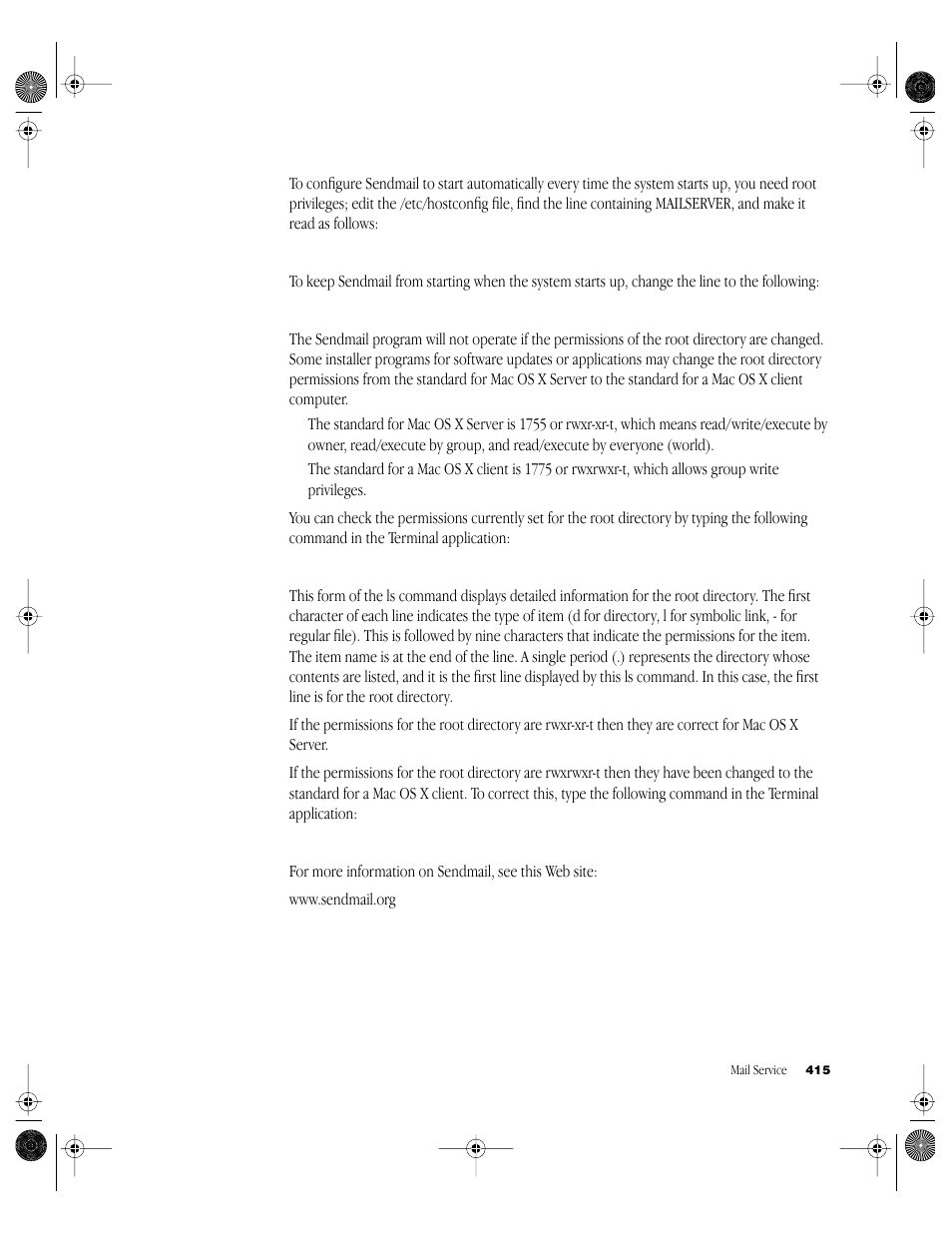 To configure Sendmail to start automatically every time the system starts up, you need root privileges; edit the /etc/hostconfig file, find the line containing MAILSERVER, and make it read as follows:

To keep Sendmail from starting when the system starts up, change the line to the following:

The Sendmail program will not operate if the permissions of the root directory are changed. Some installer programs for software updates or applications may change the root directory permissions from the standard for Mac OS X Server to the standard for a Mac OS X client computer.

The standard for Mac OS X Server is 1755 or rwxr-xr-t, which means read/write/execute by owner, read/execute by group, and read/execute by everyone (world).

The standard for a Mac OS X client is 1775 or rwxrwxr-t, which allows group write privileges.

You can check the permissions currently set for the root directory by typing the following command in the Terminal application:

This form of the ls command displays detailed information for the root directory. The first character of each line indicates the type of item (d for directory, l for symbolic link, - for regular file). This is followed by nine characters that indicate the permissions for the item. The item name is at the end of the line. A single period (.) represents the directory whose contents are listed, and it is the first line displayed by this ls command. In this case, the first line is for the root directory.

If the permissions for the root directory are rwxr-xr-t then they are correct for Mac OS X Server.

If the permissions for the root directory are rwxrwxr-t then they have been changed to the standard for a Mac OS X client. To correct this, type the following command in the Terminal application:

For more information on Sendmail, see this Web site:

www.sendmail.org

Mail Service 415